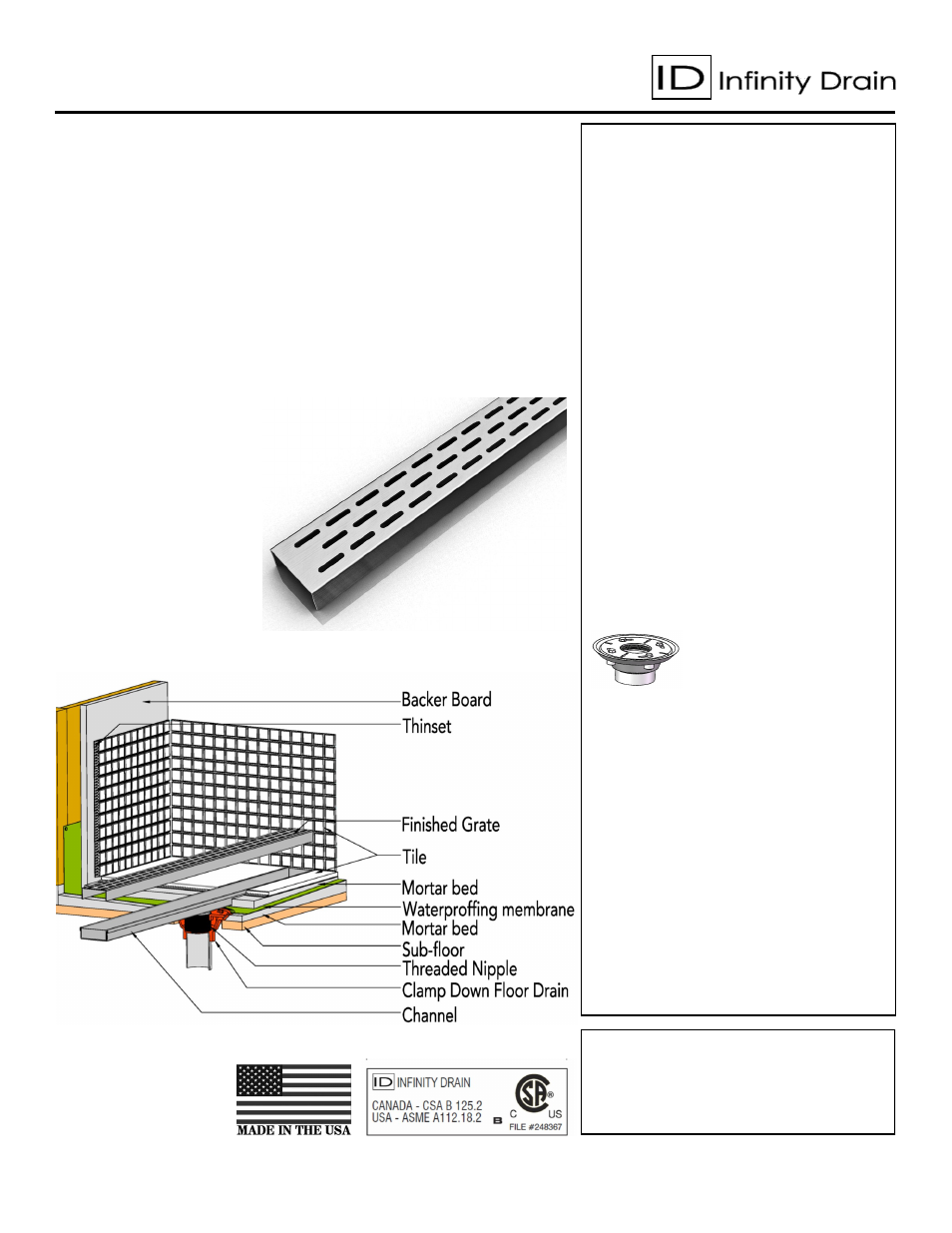 ID Infinity Drain

Backer Board
Thinset
Finished Grate
Tile
Mortar bed
Waterproffing membrane
Mortar bed
Sub-floor
Threaded Nipple
Clamp Down Floor Drain
Channel

MADE IN THE USA

ID INFINITY DRAIN
CANADA - CSA B 125.2
USA - ASME A112.18.2
B
C US
FILE #248367